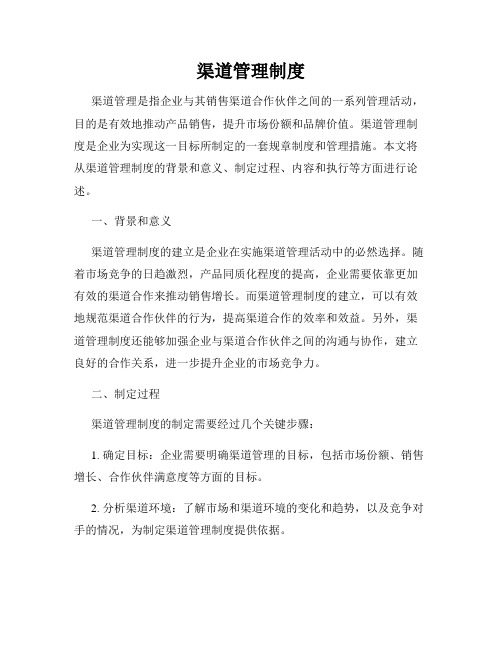 渠道管理制度

渠道管理是指企业与其销售渠道合作伙伴之间的一系列管理活动，目的是有效地推动产品销售，提升市场份额和品牌价值。渠道管理制度是企业为实现这一目标所制定的一套规章制度和管理措施。本文将从渠道管理制度的背景和意义、制定过程、内容和执行等方面进行论述。

一、背景和意义

渠道管理制度的建立是企业在实施渠道管理活动中的必然选择。随着市场竞争的日趋激烈，产品同质化程度的提高，企业需要依靠更加有效的渠道合作来推动销售增长。而渠道管理制度的建立，可以有效地规范渠道合作伙伴的行为，提高渠道合作的效率和效益。另外，渠道管理制度还能够加强企业与渠道合作伙伴之间的沟通与协作，建立良好的合作关系，进一步提升企业的市场竞争力。

二、制定过程

渠道管理制度的制定需要经过几个关键步骤：

1. 确定目标：企业需要明确渠道管理的目标，包括市场份额、销售增长、合作伙伴满意度等方面的目标。

2. 分析渠道环境：了解市场和渠道环境的变化和趋势，以及竞争对手的情况，为制定渠道管理制度提供依据。